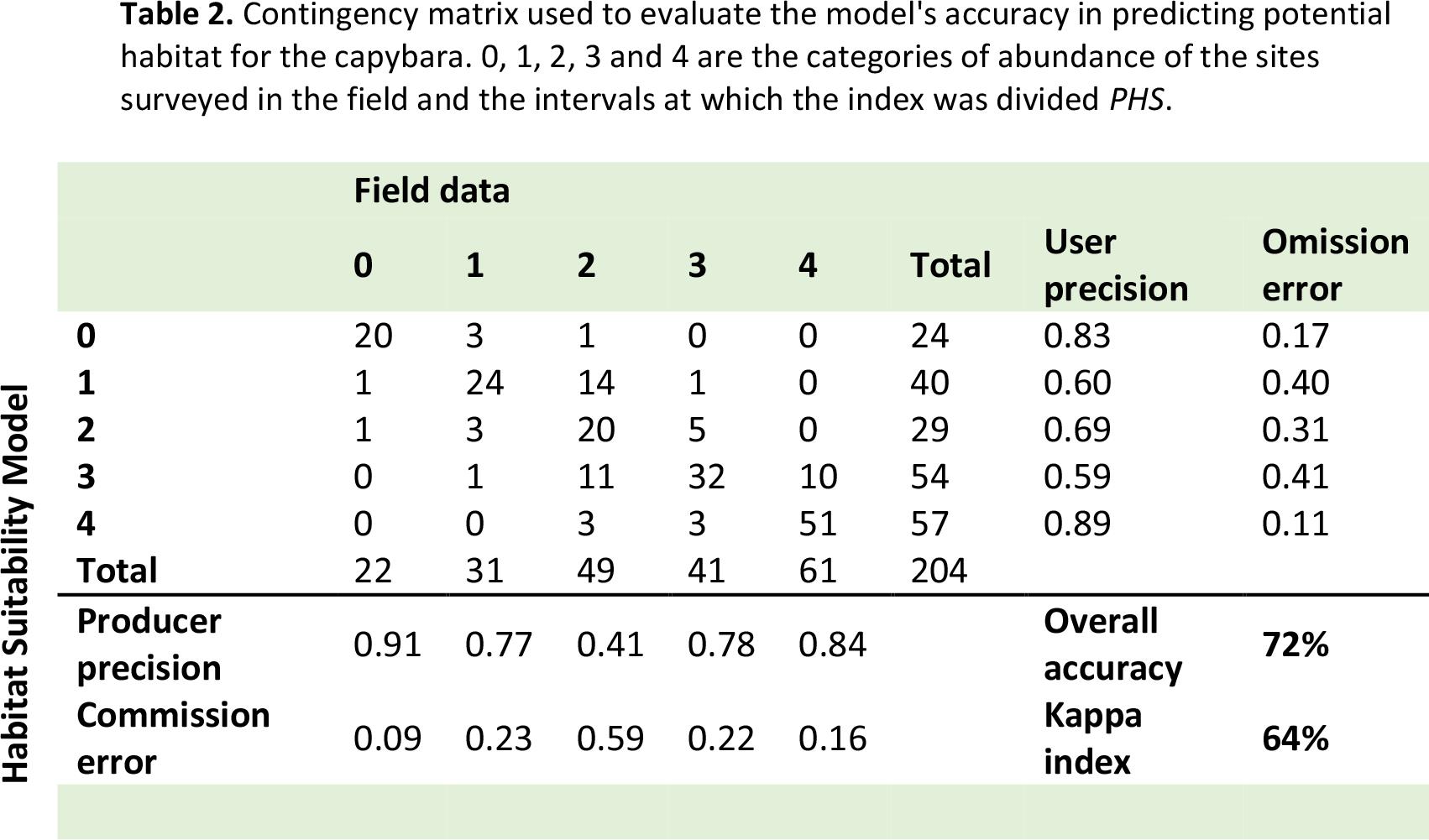 **Table 2.** Contingency matrix used to evaluate the model's accuracy in predicting potential habitat for the capybara. 0, 1, 2, 3 and 4 are the categories of abundance of the sites surveyed in the field and the intervals at which the index was divided *PHS*.

Habitat Suitability Model

| | Field data | | | | | | | |
|---|---|---|---|---|---|---|---|---|
| | 0 | 1 | 2 | 3 | 4 | Total | User precision | Omission error |
| 0 | 20 | 3 | 1 | 0 | 0 | 24 | 0.83 | 0.17 |
| 1 | 1 | 24 | 14 | 1 | 0 | 40 | 0.60 | 0.40 |
| 2 | 1 | 3 | 20 | 5 | 0 | 29 | 0.69 | 0.31 |
| 3 | 0 | 1 | 11 | 32 | 10 | 54 | 0.59 | 0.41 |
| 4 | 0 | 0 | 3 | 3 | 51 | 57 | 0.89 | 0.11 |
| Total | 22 | 31 | 49 | 41 | 61 | 204 | | |
| Producer precision | 0.91 | 0.77 | 0.41 | 0.78 | 0.84 | | Overall accuracy | 72% |
| Commission error | 0.09 | 0.23 | 0.59 | 0.22 | 0.16 | | Kappa index | 64% |